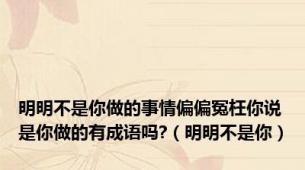 明明不是你做的事情偏偏冤枉你说是你做的有成语吗?（明明不是你）